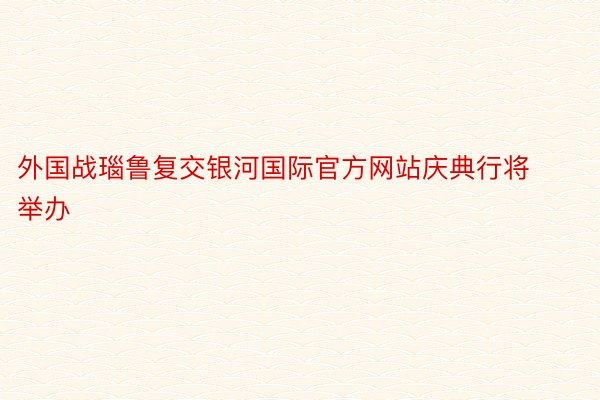 外国战瑙鲁复交银河国际官方网站庆典行将举办